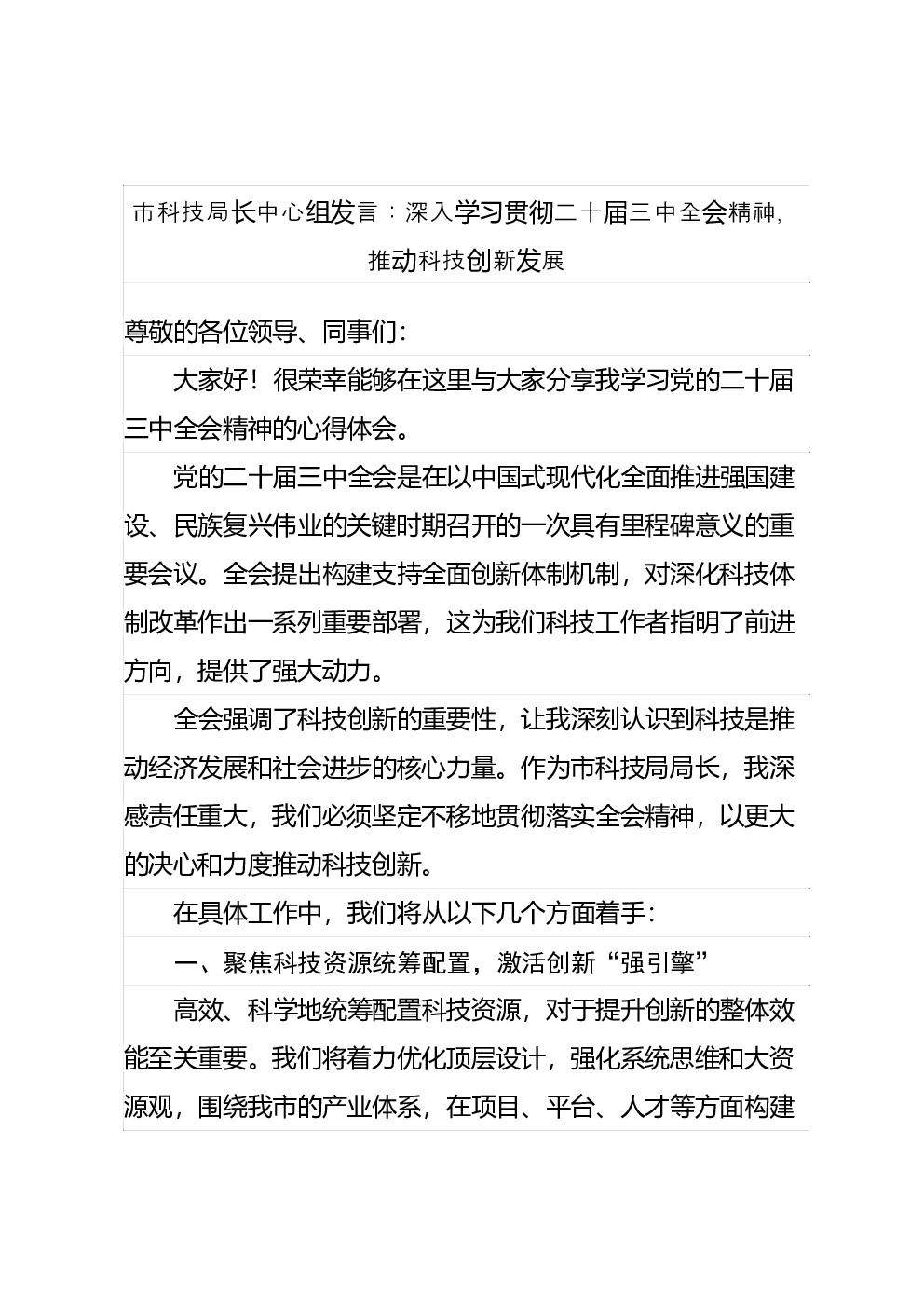 市科技局长中心组发言：深入学习贯彻二十届三中全会精神，推动科技创新发展

尊敬的各位领导、同事们：

大家好！很荣幸能够在这里与大家分享我学习党的二十届三中全会精神的心得体会。

党的二十届三中全会是在以中国式现代化全面推进强国建设、民族复兴伟业的关键时期召开的一次具有里程碑意义的重要会议。全会提出构建支持全面创新体制机制，对深化科技体制改革作出一系列重要部署，这为我们科技工作者指明了前进方向，提供了强大动力。

全会强调了科技创新的重要性，让我深刻认识到科技是推动经济发展和社会进步的核心力量。作为市科技局局长，我深感责任重大，我们必须坚定不移地贯彻落实全会精神，以更大的决心和力度推动科技创新。

在具体工作中，我们将从以下几个方面着手：

一、聚焦科技资源统筹配置，激活创新“强引擎”

高效、科学地统筹配置科技资源，对于提升创新的整体效能至关重要。我们将着力优化顶层设计，强化系统思维和大资源观，围绕我市的产业体系，在项目、平台、人才等方面构建